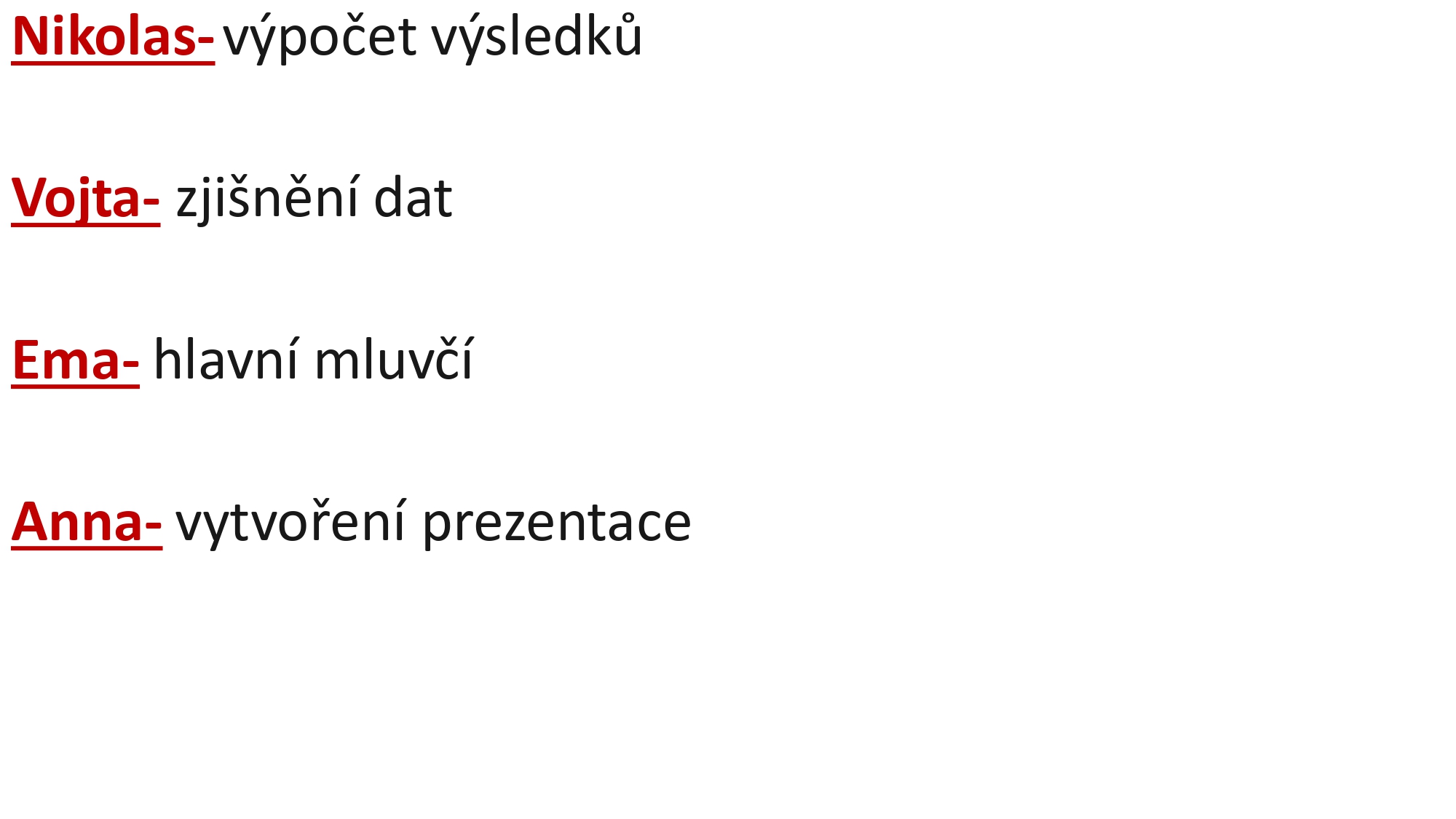 Nikolas- výpočet výsledků

Vojta- zjišnění dat

Ema- hlavní mluvčí

Anna- vytvoření prezentace